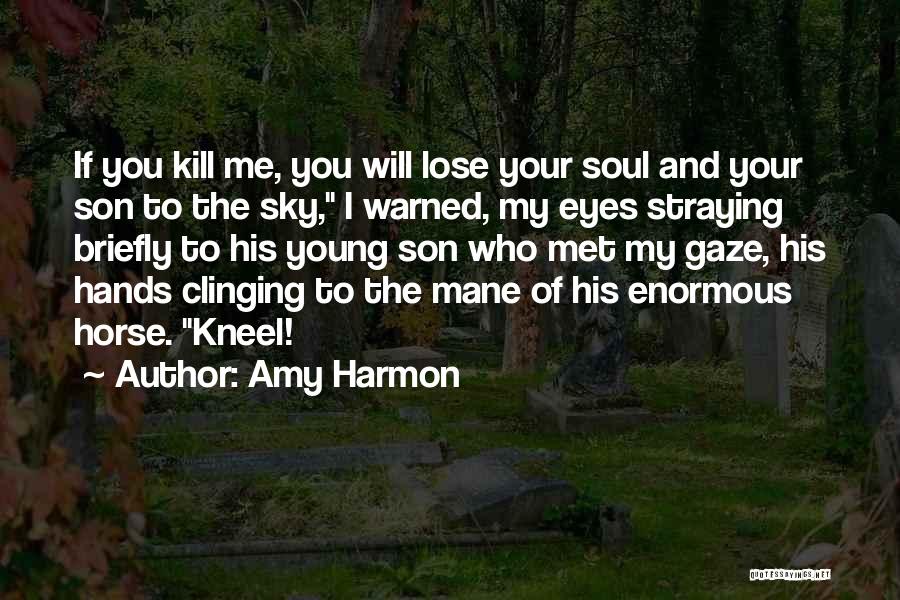 If you kill me, you will lose your soul and your son to the sky," I warned, my eyes straying briefly to his young son who met my gaze, his hands clinging to the mane of his enormous horse. "Kneel!

~ Author: Amy Harmon

QUOTESSAYINGS.NET